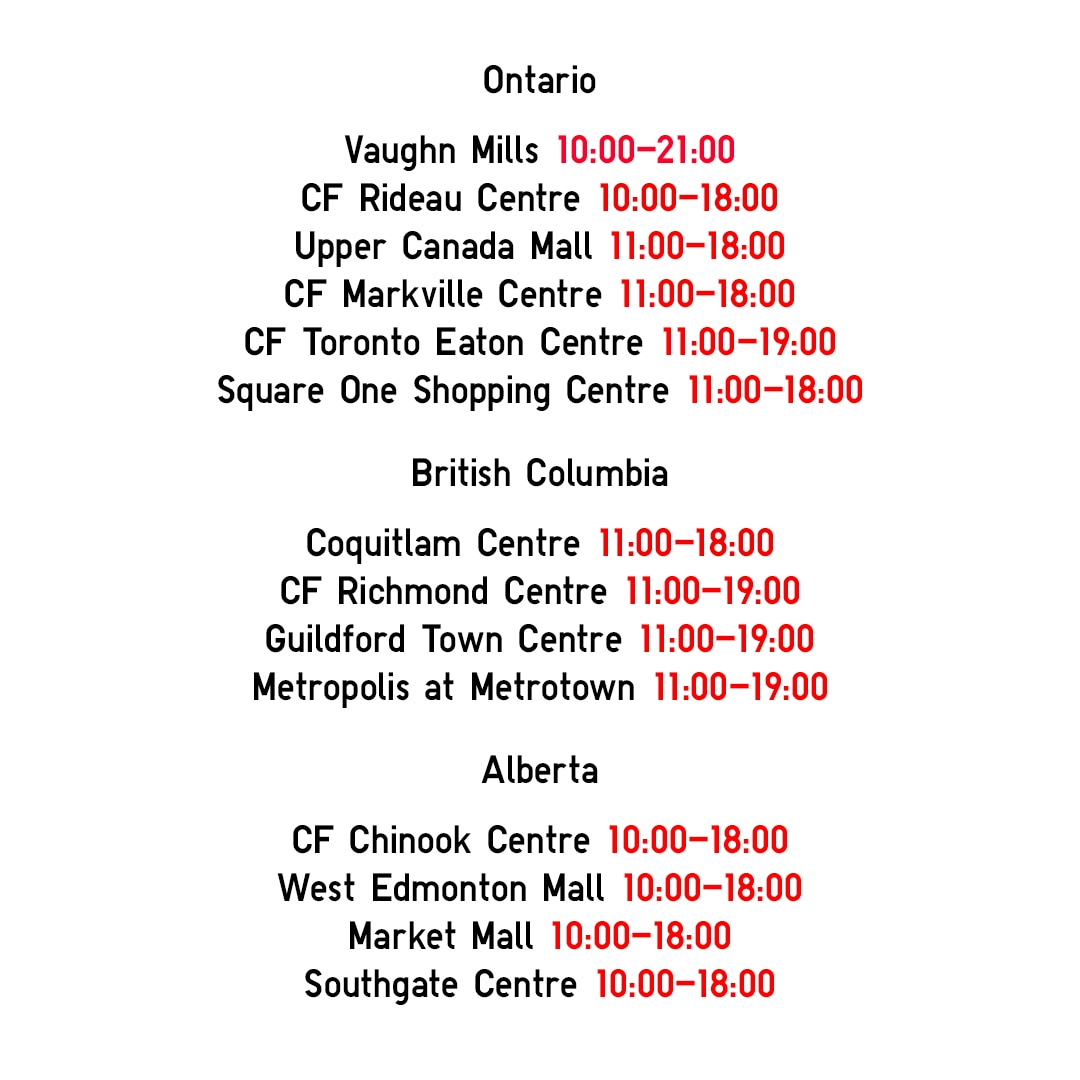 Ontario

Vaughn Mills 10:00–21:00
CF Rideau Centre 10:00–18:00
Upper Canada Mall 11:00–18:00
CF Markville Centre 11:00–18:00
CF Toronto Eaton Centre 11:00–19:00
Square One Shopping Centre 11:00–18:00

British Columbia

Coquitlam Centre 11:00–18:00
CF Richmond Centre 11:00–19:00
Guildford Town Centre 11:00–19:00
Metropolis at Metrotown 11:00–19:00

Alberta

CF Chinook Centre 10:00–18:00
West Edmonton Mall 10:00–18:00
Market Mall 10:00–18:00
Southgate Centre 10:00–18:00